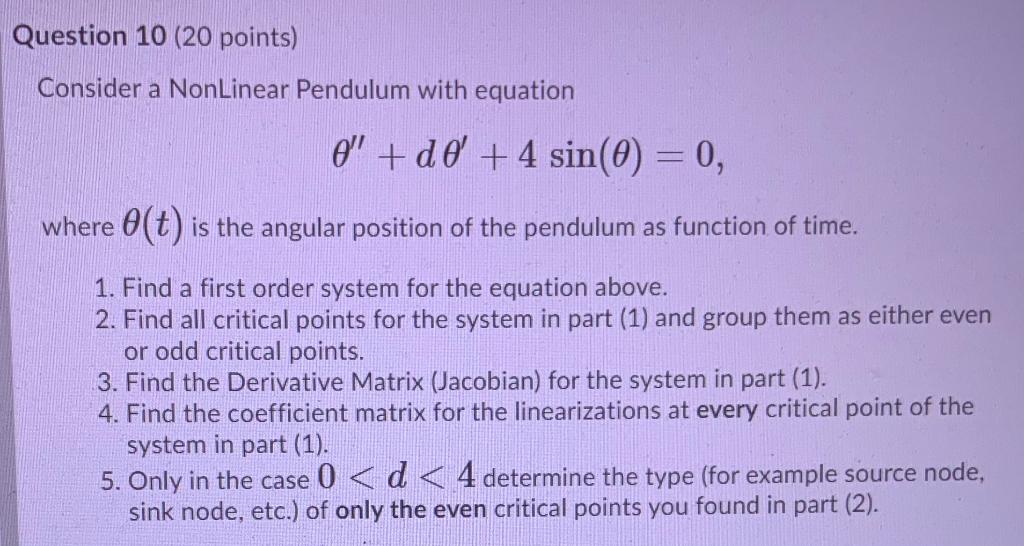 Question 10 (20 points)

Consider a NonLinear Pendulum with equation

$\theta'' + d\,\theta' + 4\,\sin(\theta) = 0,$

where $\theta(t)$ is the angular position of the pendulum as function of time.

1. Find a first order system for the equation above.
2. Find all critical points for the system in part (1) and group them as either even or odd critical points.
3. Find the Derivative Matrix (Jacobian) for the system in part (1).
4. Find the coefficient matrix for the linearizations at every critical point of the system in part (1).
5. Only in the case $0 < d < 4$ determine the type (for example source node, sink node, etc.) of only the even critical points you found in part (2).